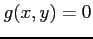 $g(x, y) = 0$